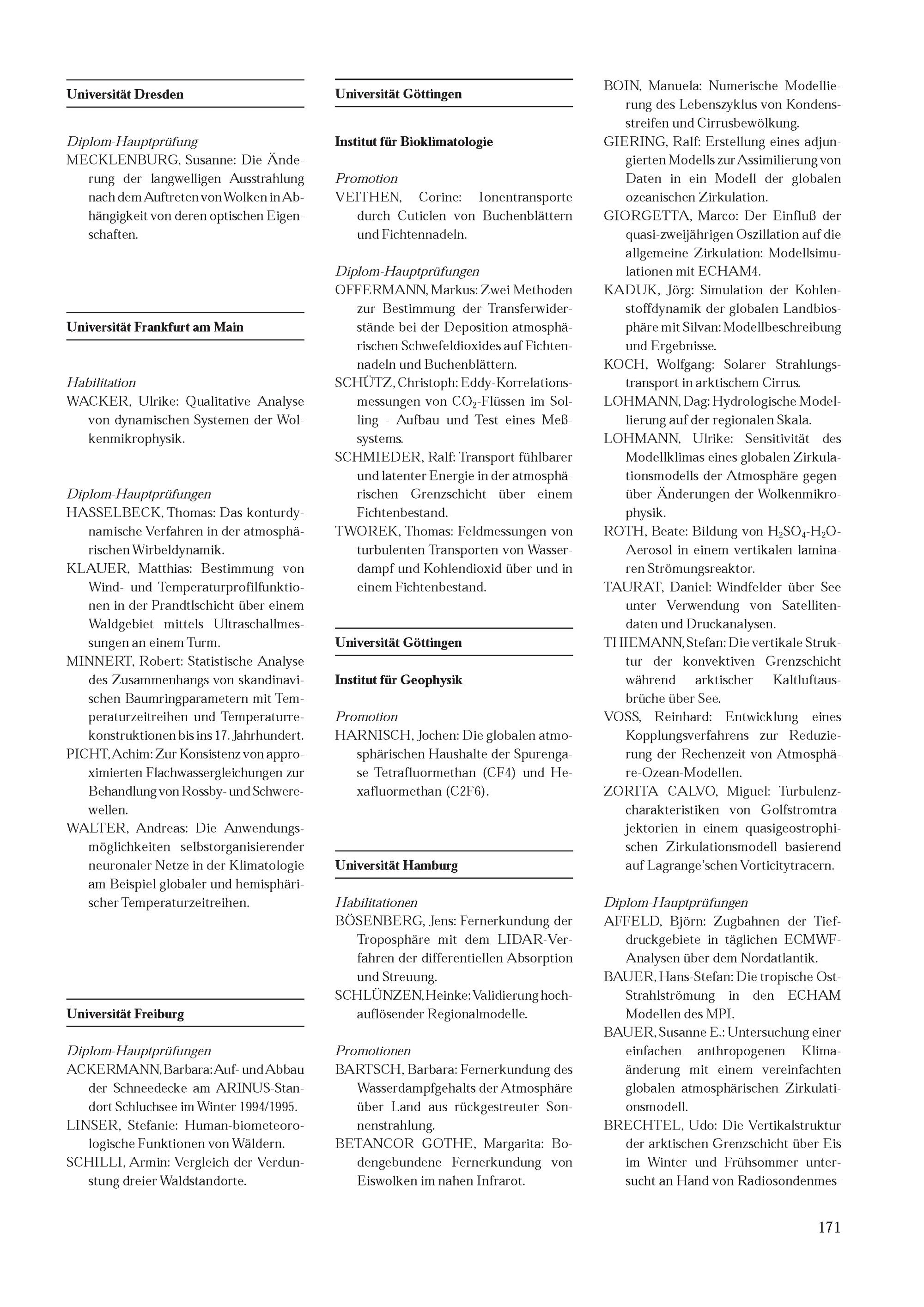 Universität Dresden

Diplom-Hauptprüfung
MECKLENBURG, Susanne: Die Änderung der langwelligen Ausstrahlung nach dem Auftreten von Wolken in Abhängigkeit von deren optischen Eigenschaften.

Universität Frankfurt am Main

Habilitation
WACKER, Ulrike: Qualitative Analyse von dynamischen Systemen der Wolkenmikrophysik.

Diplom-Hauptprüfungen
HASSELBECK, Thomas: Das konturdynamische Verfahren in der atmosphärischen Wirbeldynamik.
KLAUER, Matthias: Bestimmung von Wind- und Temperaturprofilfunktionen in der Prandtlschicht über einem Waldgebiet mittels Ultraschallmessungen an einem Turm.
MINNERT, Robert: Statistische Analyse des Zusammenhangs von skandinavischen Baumringparametern mit Temperaturzeitreihen und Temperaturrekonstruktionen bis ins 17. Jahrhundert.
PICHT, Achim: Zur Konsistenz von approximierten Flachwassergleichungen zur Behandlung von Rossby- und Schwerewellen.
WALTER, Andreas: Die Anwendungsmöglichkeiten selbstorganisierender neuronaler Netze in der Klimatologie am Beispiel globaler und hemisphärischer Temperaturzeitreihen.

Universität Freiburg

Diplom-Hauptprüfungen
ACKERMANN, Barbara: Auf- und Abbau der Schneedecke am ARINUS-Standort Schluchsee im Winter 1994/1995.
LINSER, Stefanie: Human-biometeorologische Funktionen von Wäldern.
SCHILLI, Armin: Vergleich der Verdunstung dreier Waldstandorte.

Universität Göttingen

Institut für Bioklimatologie

Promotion
VEITHEN, Corine: Ionentransporte durch Cuticlen von Buchenblättern und Fichtennadeln.

Diplom-Hauptprüfungen
OFFERMANN, Markus: Zwei Methoden zur Bestimmung der Transferwiderstände bei der Deposition atmosphärischen Schwefeldioxides auf Fichtennadeln und Buchenblättern.
SCHÜTZ, Christoph: Eddy-Korrelationsmessungen von $CO_2$-Flüssen im Solling - Aufbau und Test eines Meßsystems.
SCHMIEDER, Ralf: Transport fühlbarer und latenter Energie in der atmosphärischen Grenzschicht über einem Fichtenbestand.
TWOREK, Thomas: Feldmessungen von turbulenten Transporten von Wasserdampf und Kohlendioxid über und in einem Fichtenbestand.

Universität Göttingen

Institut für Geophysik

Promotion
HARNISCH, Jochen: Die globalen atmosphärischen Haushalte der Spurengase Tetrafluormethan (CF4) und Hexafluormethan (C2F6).

Universität Hamburg

Habilitationen
BÖSENBERG, Jens: Fernerkundung der Troposphäre mit dem LIDAR-Verfahren der differentiellen Absorption und Streuung.
SCHLÜNZEN, Heinke: Validierung hochauflösender Regionalmodelle.

Promotionen
BARTSCH, Barbara: Fernerkundung des Wasserdampfgehalts der Atmosphäre über Land aus rückgestreuter Sonnenstrahlung.
BETANCOR GOTHE, Margarita: Bodengebundene Fernerkundung von Eiswolken im nahen Infrarot.
BOIN, Manuela: Numerische Modellierung des Lebenszyklus von Kondensstreifen und Cirrusbewölkung.
GIERING, Ralf: Erstellung eines adjungierten Modells zur Assimilierung von Daten in ein Modell der globalen ozeanischen Zirkulation.
GIORGETTA, Marco: Der Einfluß der quasi-zweijährigen Oszillation auf die allgemeine Zirkulation: Modellsimulationen mit ECHAM4.
KADUK, Jörg: Simulation der Kohlenstoffdynamik der globalen Landbiosphäre mit Silvan: Modellbeschreibung und Ergebnisse.
KOCH, Wolfgang: Solarer Strahlungstransport in arktischem Cirrus.
LOHMANN, Dag: Hydrologische Modellierung auf der regionalen Skala.
LOHMANN, Ulrike: Sensitivität des Modellklimas eines globalen Zirkulationsmodells der Atmosphäre gegenüber Änderungen der Wolkenmikrophysik.
ROTH, Beate: Bildung von $H_2SO_4$-$H_2O$-Aerosol in einem vertikalen laminaren Strömungsreaktor.
TAURAT, Daniel: Windfelder über See unter Verwendung von Satellitendaten und Druckanalysen.
THIEMANN, Stefan: Die vertikale Struktur der konvektiven Grenzschicht während arktischer Kaltluftausbrüche über See.
VOSS, Reinhard: Entwicklung eines Kopplungsverfahrens zur Reduzierung der Rechenzeit von Atmosphäre-Ozean-Modellen.
ZORITA CALVO, Miguel: Turbulenzcharakteristiken von Golfstromtrajektorien in einem quasigeostrophischen Zirkulationsmodell basierend auf Lagrange'schen Vorticitytracern.

Diplom-Hauptprüfungen
AFFELD, Björn: Zugbahnen der Tiefdruckgebiete in täglichen ECMWF-Analysen über dem Nordatlantik.
BAUER, Hans-Stefan: Die tropische Ost-Strahlströmung in den ECHAM Modellen des MPI.
BAUER, Susanne E.: Untersuchung einer einfachen anthropogenen Klimaänderung mit einem vereinfachten globalen atmosphärischen Zirkulationsmodell.
BRECHTEL, Udo: Die Vertikalstruktur der arktischen Grenzschicht über Eis im Winter und Frühsommer untersucht an Hand von Radiosondenmes-

171